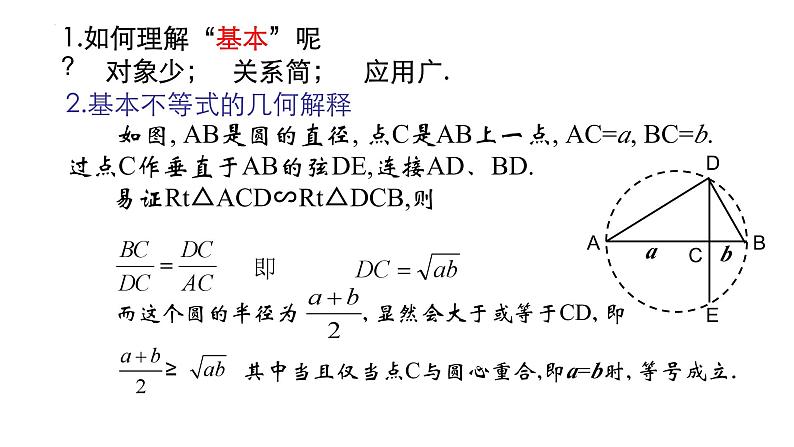 1.如何理解“基本”呢？ 对象少； 关系简； 应用广.

2.基本不等式的几何解释

如图, AB是圆的直径, 点C是AB上一点, AC=$a$, BC=$b$. 过点C作垂直于AB的弦DE,连接AD、BD.

易证Rt△ACD∽Rt△DCB,则

$\frac{BC}{DC}=\frac{DC}{AC}$ 即 $DC=\sqrt{ab}$

而这个圆的半径为 $\frac{a+b}{2}$, 显然会大于或等于CD, 即

$\frac{a+b}{2}\geq\sqrt{ab}$ 其中当且仅当点C与圆心重合,即$a$=$b$时, 等号成立.

D
A
$a$
C
$b$
B
E